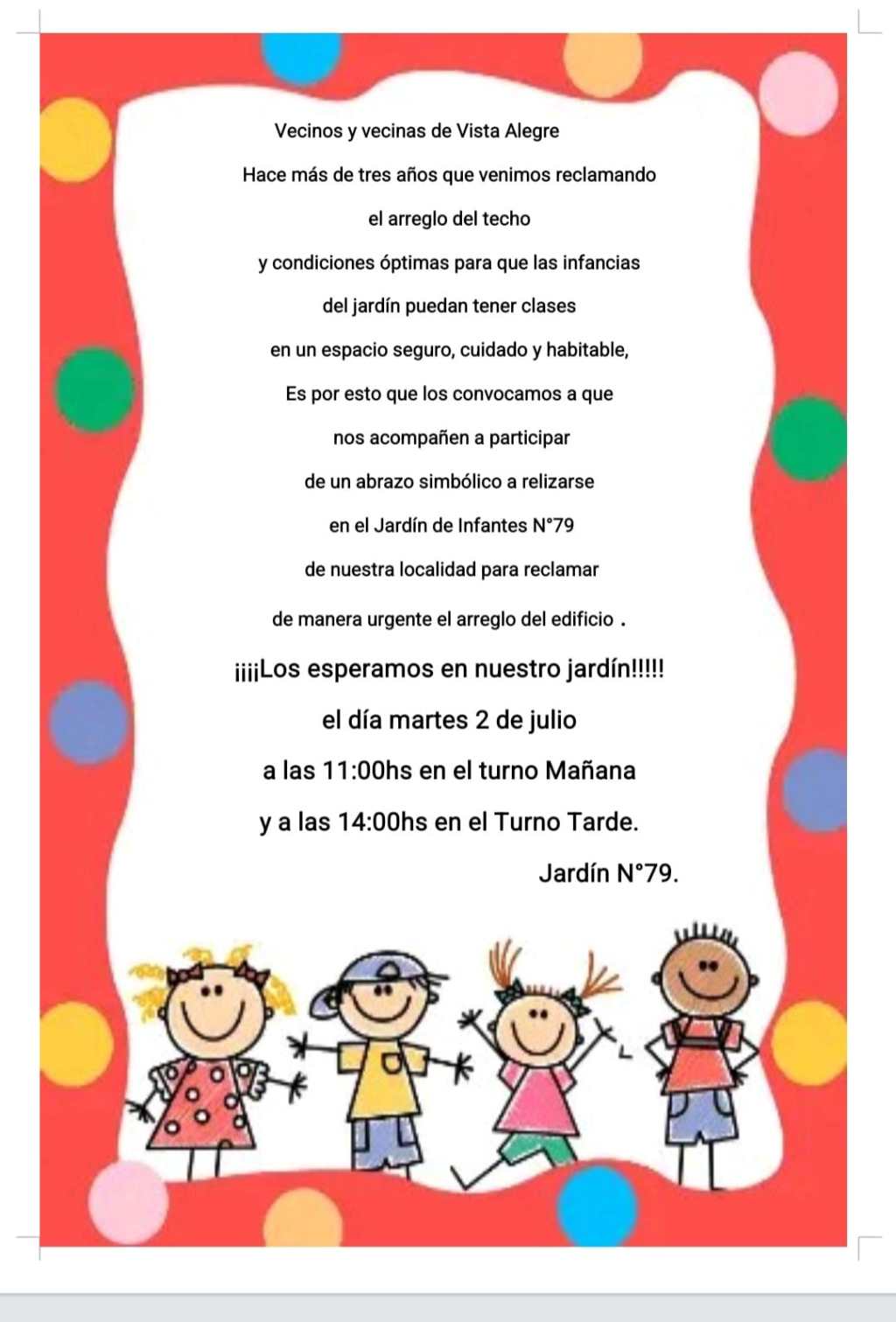 Vecinos y vecinas de Vista Alegre

Hace más de tres años que venimos reclamando

el arreglo del techo

y condiciones óptimas para que las infancias

del jardín puedan tener clases

en un espacio seguro, cuidado y habitable,

Es por esto que los convocamos a que

nos acompañen a participar

de un abrazo simbólico a relizarse

en el Jardín de Infantes N°79

de nuestra localidad para reclamar

de manera urgente el arreglo del edificio .

¡¡¡¡Los esperamos en nuestro jardín!!!!!

el día martes 2 de julio

a las 11:00hs en el turno Mañana

y a las 14:00hs en el Turno Tarde.

Jardín N°79.